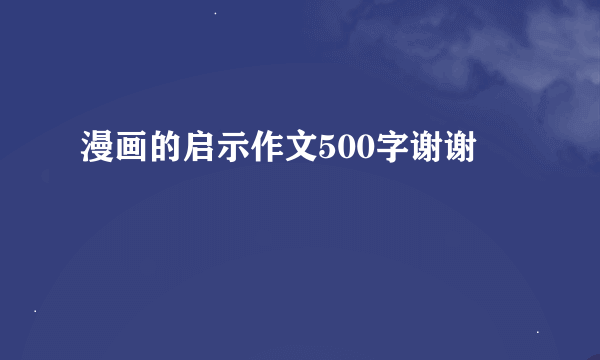 漫画的启示作文500字谢谢